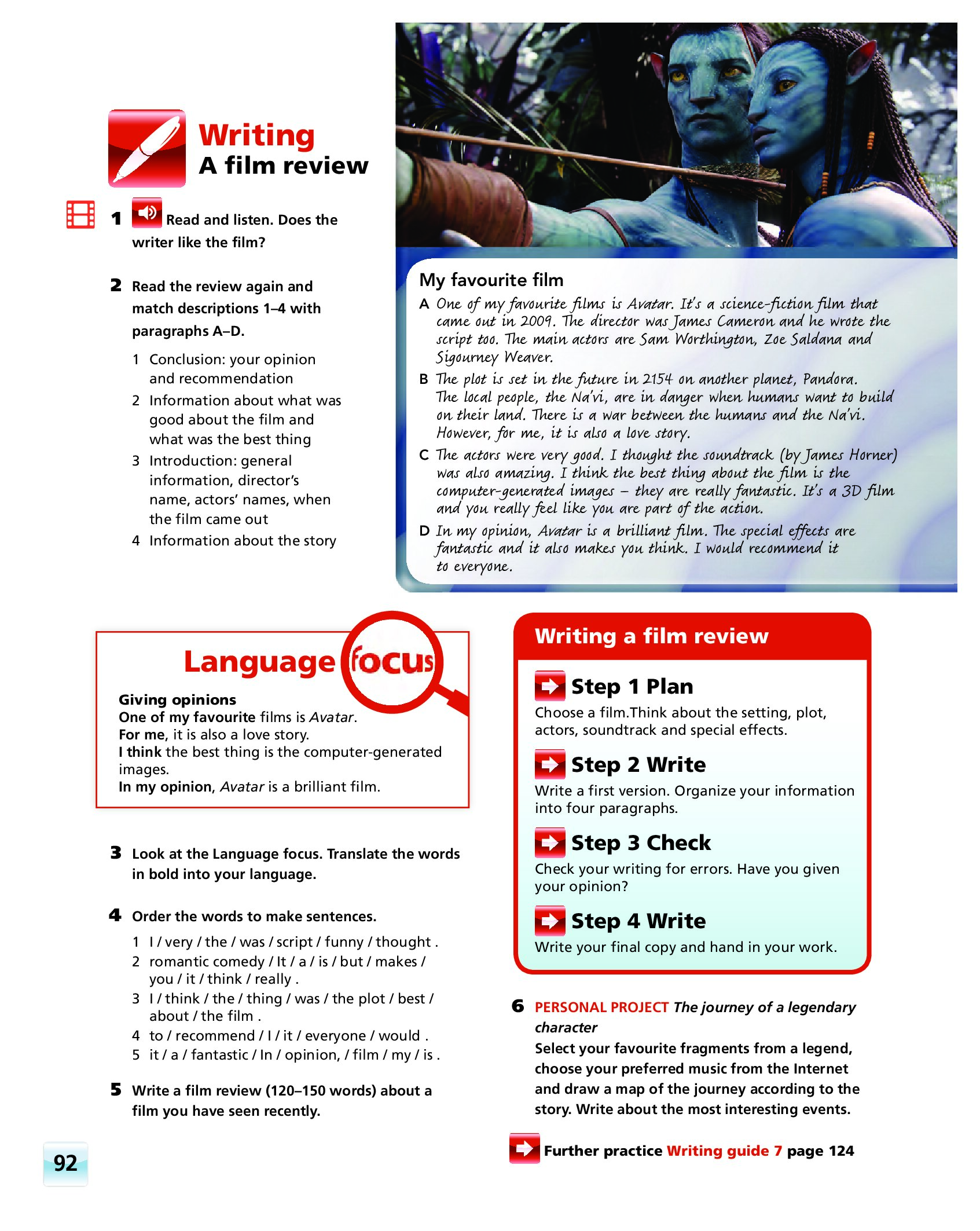 Writing
A film review

1 Read and listen. Does the writer like the film?

2 Read the review again and match descriptions 1–4 with paragraphs A–D.

1 Conclusion: your opinion and recommendation
2 Information about what was good about the film and what was the best thing
3 Introduction: general information, director's name, actors' names, when the film came out
4 Information about the story

My favourite film

A One of my favourite films is Avatar. It's a science-fiction film that came out in 2009. The director was James Cameron and he wrote the script too. The main actors are Sam Worthington, Zoe Saldana and Sigourney Weaver.

B The plot is set in the future in 2154 on another planet, Pandora. The local people, the Na'vi, are in danger when humans want to build on their land. There is a war between the humans and the Na'vi. However, for me, it is also a love story.

C The actors were very good. I thought the soundtrack (by James Horner) was also amazing. I think the best thing about the film is the computer-generated images – they are really fantastic. It's a 3D film and you really feel like you are part of the action.

D In my opinion, Avatar is a brilliant film. The special effects are fantastic and it also makes you think. I would recommend it to everyone.

Language focus

Giving opinions
One of my favourite films is Avatar.
For me, it is also a love story.
I think the best thing is the computer-generated images.
In my opinion, Avatar is a brilliant film.

3 Look at the Language focus. Translate the words in bold into your language.

4 Order the words to make sentences.

1 I / very / the / was / script / funny / thought .
2 romantic comedy / It / a / is / but / makes / you / it / think / really .
3 I / think / the / thing / was / the plot / best / about / the film .
4 to / recommend / I / it / everyone / would .
5 it / a / fantastic / In / opinion, / film / my / is .

5 Write a film review (120–150 words) about a film you have seen recently.

Writing a film review

Step 1 Plan
Choose a film.Think about the setting, plot, actors, soundtrack and special effects.

Step 2 Write
Write a first version. Organize your information into four paragraphs.

Step 3 Check
Check your writing for errors. Have you given your opinion?

Step 4 Write
Write your final copy and hand in your work.

6 PERSONAL PROJECT The journey of a legendary character
Select your favourite fragments from a legend, choose your preferred music from the Internet and draw a map of the journey according to the story. Write about the most interesting events.

Further practice Writing guide 7 page 124

92